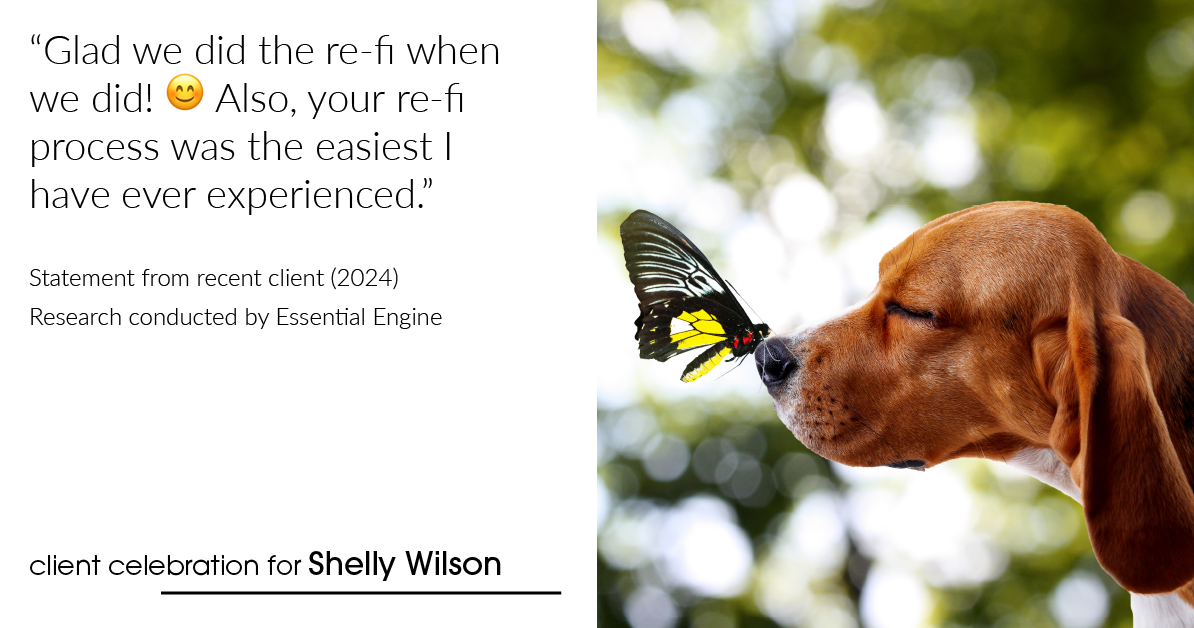 “Glad we did the re-fi when we did! 😊 Also, your re-fi process was the easiest I have ever experienced.”

Statement from recent client (2024)
Research conducted by Essential Engine

client celebration for Shelly Wilson